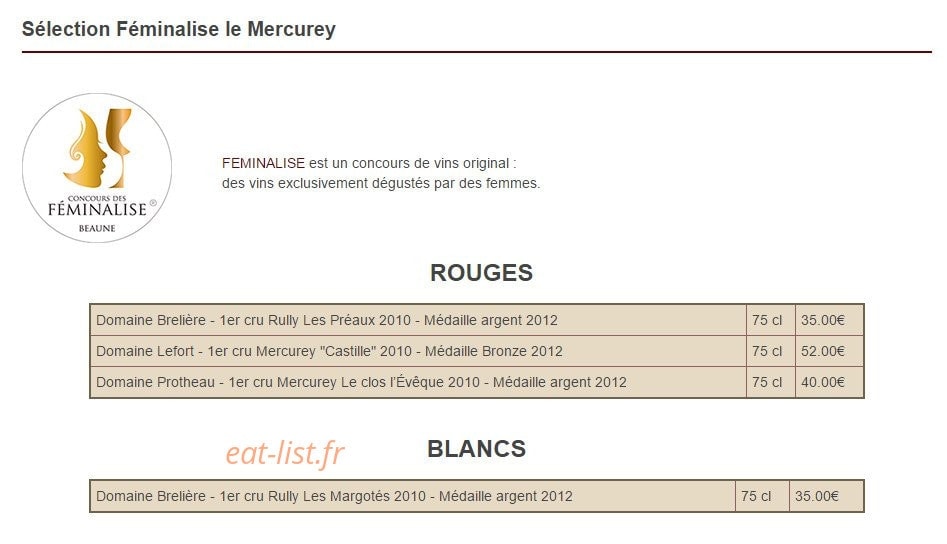 Sélection Féminalise le Mercurey

CONCOURS DES FÉMINALISE® BEAUNE

FEMINALISE est un concours de vins original : des vins exclusivement dégustés par des femmes.

ROUGES

| Domaine Brelière - 1er cru Rully Les Préaux 2010 - Médaille argent 2012 | 75 cl | 35.00€ |
|---|---|---|
| Domaine Lefort - 1er cru Mercurey "Castille" 2010 - Médaille Bronze 2012 | 75 cl | 52.00€ |
| Domaine Protheau - 1er cru Mercurey Le clos l'Évêque 2010 - Médaille argent 2012 | 75 cl | 40.00€ |

eat-list.fr

BLANCS

| Domaine Brelière - 1er cru Rully Les Margotés 2010 - Médaille argent 2012 | 75 cl | 35.00€ |
|---|---|---|